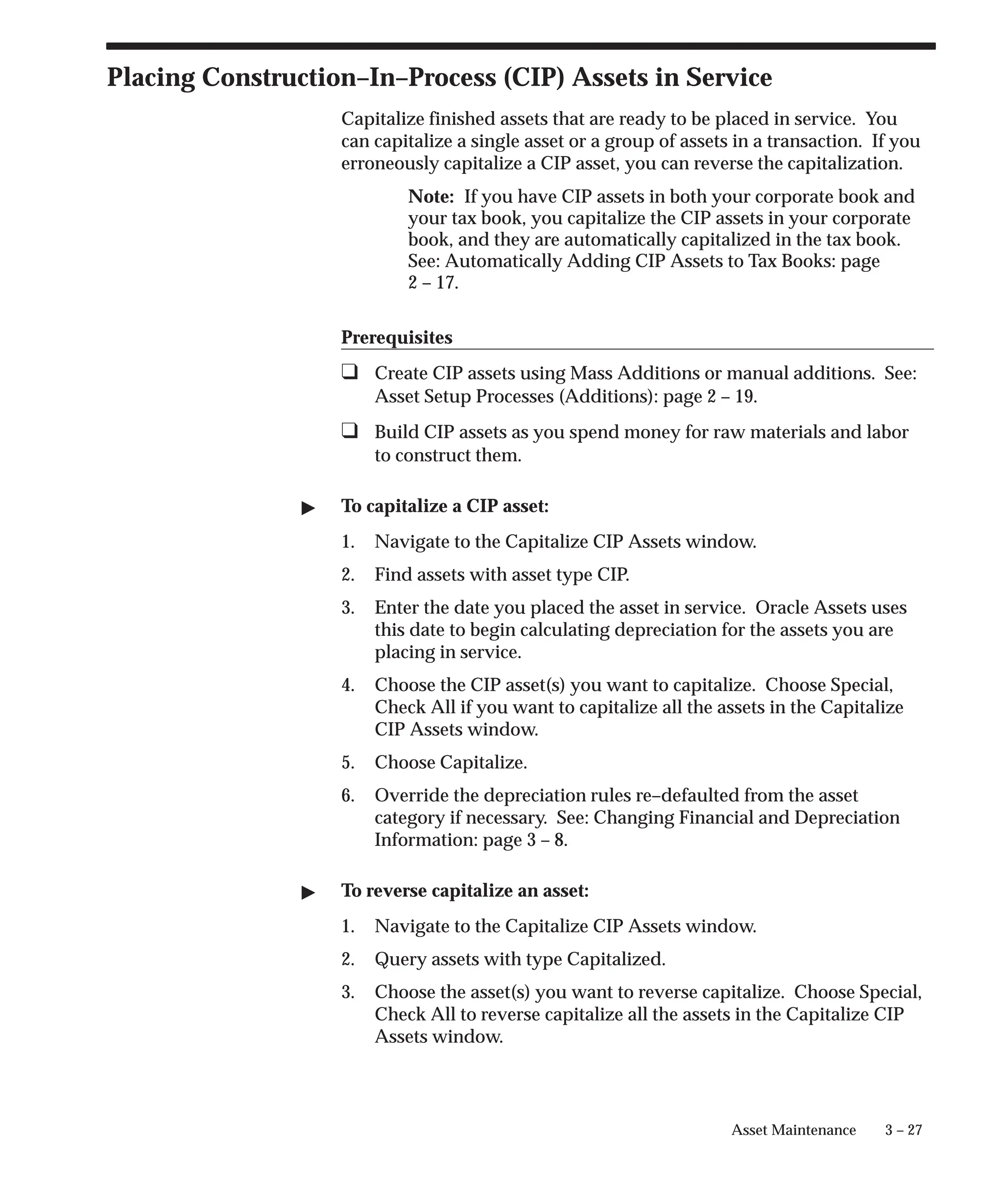 Placing Construction–In–Process (CIP) Assets in Service

Capitalize finished assets that are ready to be placed in service. You can capitalize a single asset or a group of assets in a transaction. If you erroneously capitalize a CIP asset, you can reverse the capitalization.

Note: If you have CIP assets in both your corporate book and your tax book, you capitalize the CIP assets in your corporate book, and they are automatically capitalized in the tax book. See: Automatically Adding CIP Assets to Tax Books: page 2 – 17.

Prerequisites

❑ Create CIP assets using Mass Additions or manual additions. See: Asset Setup Processes (Additions): page 2 – 19.

❑ Build CIP assets as you spend money for raw materials and labor to construct them.

▶ To capitalize a CIP asset:

1. Navigate to the Capitalize CIP Assets window.

2. Find assets with asset type CIP.

3. Enter the date you placed the asset in service. Oracle Assets uses this date to begin calculating depreciation for the assets you are placing in service.

4. Choose the CIP asset(s) you want to capitalize. Choose Special, Check All if you want to capitalize all the assets in the Capitalize CIP Assets window.

5. Choose Capitalize.

6. Override the depreciation rules re–defaulted from the asset category if necessary. See: Changing Financial and Depreciation Information: page 3 – 8.

▶ To reverse capitalize an asset:

1. Navigate to the Capitalize CIP Assets window.

2. Query assets with type Capitalized.

3. Choose the asset(s) you want to reverse capitalize. Choose Special, Check All to reverse capitalize all the assets in the Capitalize CIP Assets window.

Asset Maintenance 3 – 27